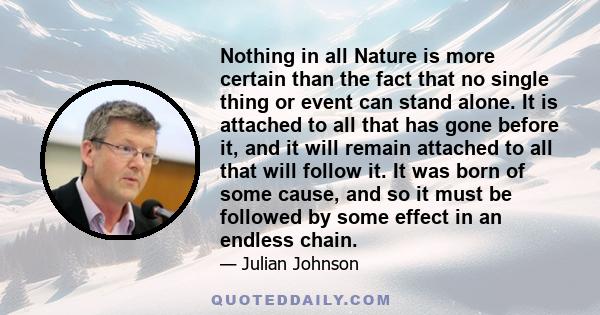 Nothing in all Nature is more certain than the fact that no single thing or event can stand alone. It is attached to all that has gone before it, and it will remain attached to all that will follow it. It was born of some cause, and so it must be followed by some effect in an endless chain.

— Julian Johnson

QUOTEDDAILY.COM